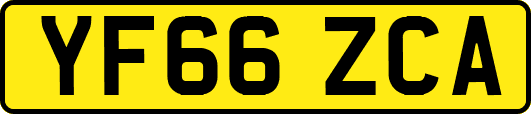 YF66 ZCA